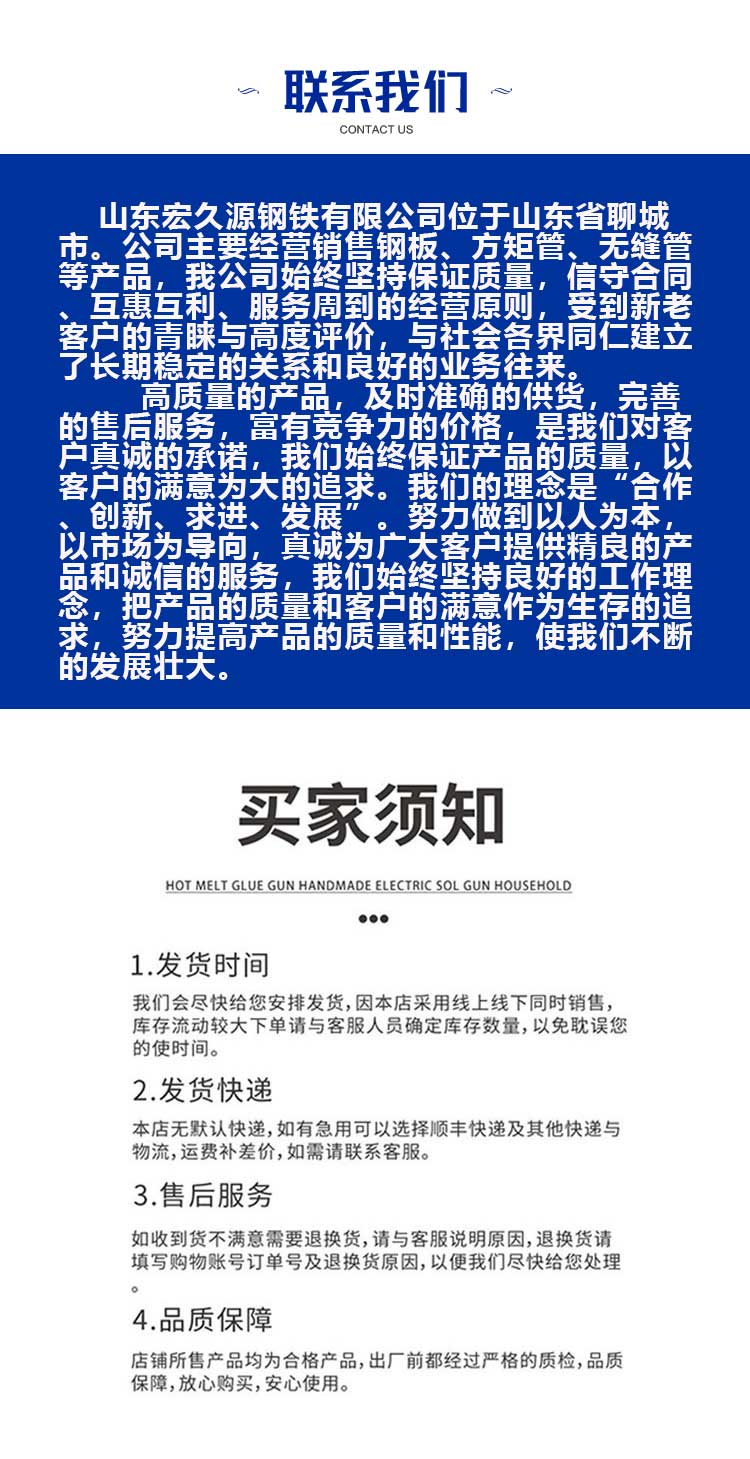 联系我们
CONTACT US

山东宏久源钢铁有限公司位于山东省聊城市。公司主要经营销售钢板、方矩管、无缝管等产品，我公司始终坚持保证质量，信守合同、互惠互利、服务周到的经营原则，受到新老客户的青睐与高度评价，与社会各界同仁建立了长期稳定的关系和良好的业务往来。

高质量的产品，及时准确的供货，完善的售后服务，富有竞争力的价格，是我们对客户真诚的承诺，我们始终保证产品的质量，以客户的满意为大的追求。我们的理念是“合作、创新、求进、发展”。努力做到以人为本，以市场为导向，真诚为广大客户提供精良的产品和诚信的服务，我们始终坚持良好的工作理念，把产品的质量和客户的满意作为生存的追求，努力提高产品的质量和性能，使我们不断的发展壮大。

买家须知
HOT MELT GLUE GUN HANDMADE ELECTRIC SOL GUN HOUSEHOLD

1.发货时间
我们会尽快给您安排发货，因本店采用线上线下同时销售，库存流动较大下单请与客服人员确定库存数量，以免耽误您的使时间。

2.发货快递
本店无默认快递，如有急用可以选择顺丰快递及其他快递与物流，运费补差价，如需请联系客服。

3.售后服务
如收到货不满意需要退换货，请与客服说明原因，退换货请填写购物账号订单号及退换货原因，以便我们尽快给您处理。

4.品质保障
店铺所售产品均为合格产品，出厂前都经过严格的质检，品质保障，放心购买，安心使用。